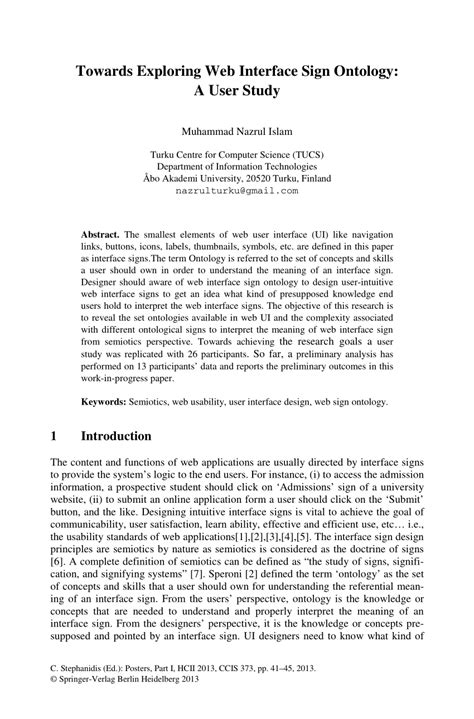 Towards Exploring Web Interface Sign Ontology: A User Study

Muhammad Nazrul Islam

Turku Centre for Computer Science (TUCS)
Department of Information Technologies
Åbo Akademi University, 20520 Turku, Finland
nazrulturku@gmail.com

**Abstract.** The smallest elements of web user interface (UI) like navigation links, buttons, icons, labels, thumbnails, symbols, etc. are defined in this paper as interface signs.The term Ontology is referred to the set of concepts and skills a user should own in order to understand the meaning of an interface sign. Designer should aware of web interface sign ontology to design user-intuitive web interface signs to get an idea what kind of presupposed knowledge end users hold to interpret the web interface signs. The objective of this research is to reveal the set ontologies available in web UI and the complexity associated with different ontological signs to interpret the meaning of web interface sign from semiotics perspective. Towards achieving the research goals a user study was replicated with 26 participants. So far, a preliminary analysis has performed on 13 participants' data and reports the preliminary outcomes in this work-in-progress paper.

**Keywords:** Semiotics, web usability, user interface design, web sign ontology.

1 Introduction

The content and functions of web applications are usually directed by interface signs to provide the system's logic to the end users. For instance, (i) to access the admission information, a prospective student should click on 'Admissions' sign of a university website, (ii) to submit an online application form a user should click on the 'Submit' button, and the like. Designing intuitive interface signs is vital to achieve the goal of communicability, user satisfaction, learn ability, effective and efficient use, etc… i.e., the usability standards of web applications[1],[2],[3],[4],[5]. The interface sign design principles are semiotics by nature as semiotics is considered as the doctrine of signs [6]. A complete definition of semiotics can be defined as "the study of signs, signification, and signifying systems" [7]. Speroni [2] defined the term 'ontology' as the set of concepts and skills that a user should own for understanding the referential meaning of an interface sign. From the users' perspective, ontology is the knowledge or concepts that are needed to understand and properly interpret the meaning of an interface sign. From the designers' perspective, it is the knowledge or concepts presupposed and pointed by an interface sign. UI designers need to know what kind of

C. Stephanidis (Ed.): Posters, Part I, HCII 2013, CCIS 373, pp. 41–45, 2013.
© Springer-Verlag Berlin Heidelberg 2013